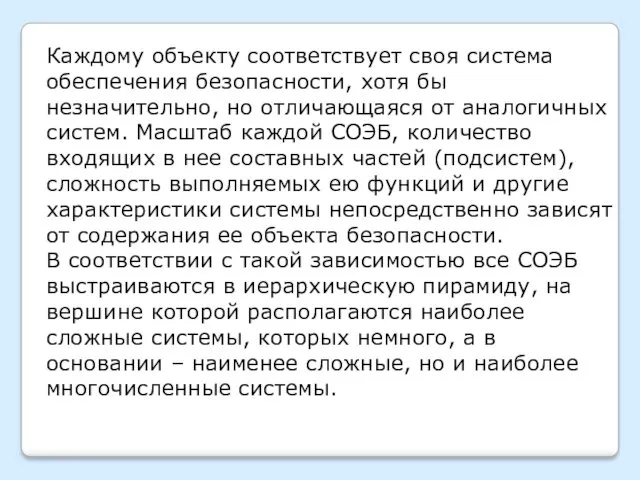 Каждому объекту соответствует своя система обеспечения безопасности, хотя бы незначительно, но отличающаяся от аналогичных систем. Масштаб каждой СОЭБ, количество входящих в нее составных частей (подсистем), сложность выполняемых ею функций и другие характеристики системы непосредственно зависят от содержания ее объекта безопасности.
В соответствии с такой зависимостью все СОЭБ выстраиваются в иерархическую пирамиду, на вершине которой располагаются наиболее сложные системы, которых немного, а в основании – наименее сложные, но и наиболее многочисленные системы.